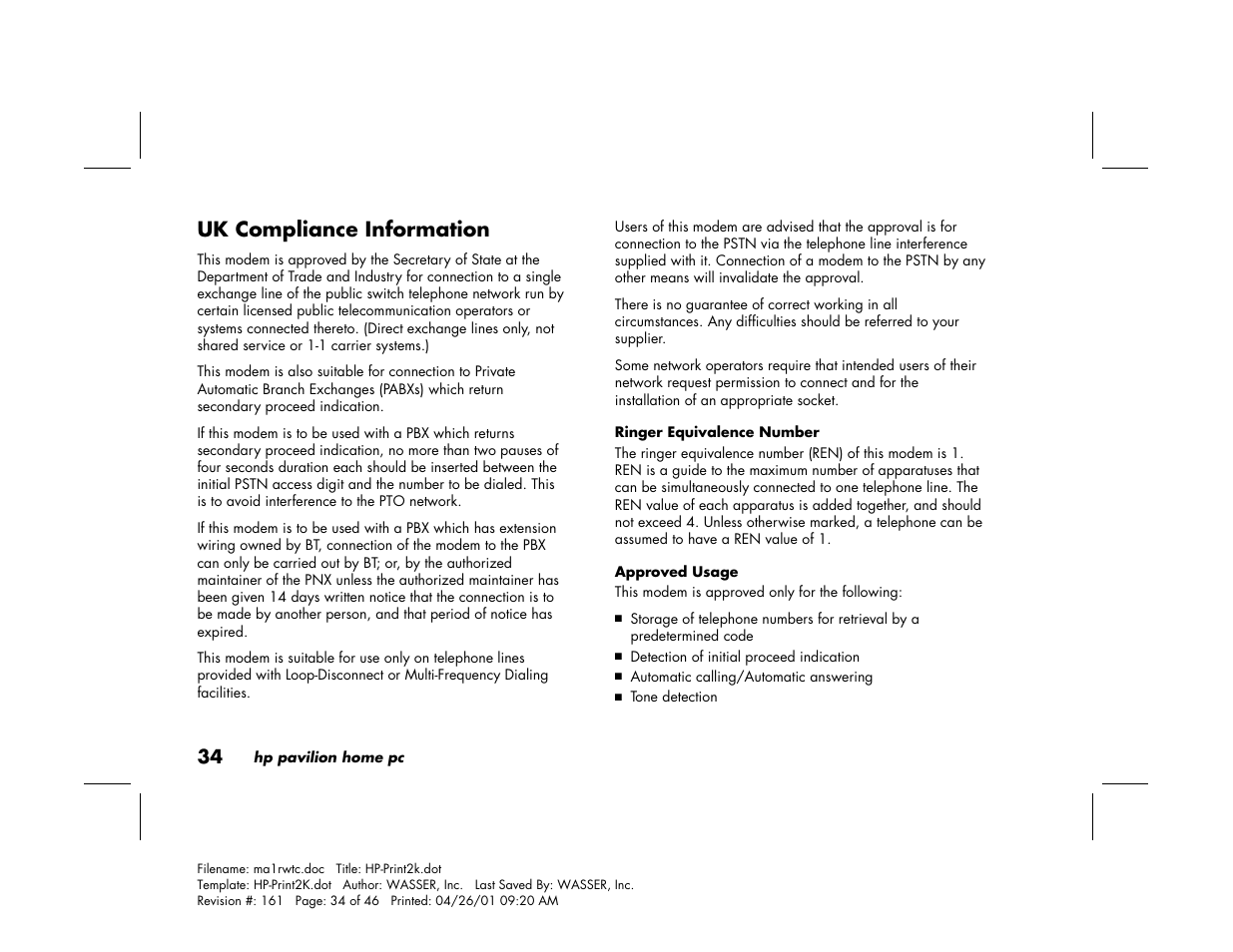 UK Compliance Information

This modem is approved by the Secretary of State at the Department of Trade and Industry for connection to a single exchange line of the public switch telephone network run by certain licensed public telecommunication operators or systems connected thereto. (Direct exchange lines only, not shared service or 1-1 carrier systems.)

This modem is also suitable for connection to Private Automatic Branch Exchanges (PABXs) which return secondary proceed indication.

If this modem is to be used with a PBX which returns secondary proceed indication, no more than two pauses of four seconds duration each should be inserted between the initial PSTN access digit and the number to be dialed. This is to avoid interference to the PTO network.

If this modem is to be used with a PBX which has extension wiring owned by BT, connection of the modem to the PBX can only be carried out by BT; or, by the authorized maintainer of the PNX unless the authorized maintainer has been given 14 days written notice that the connection is to be made by another person, and that period of notice has expired.

This modem is suitable for use only on telephone lines provided with Loop-Disconnect or Multi-Frequency Dialing facilities.

Users of this modem are advised that the approval is for connection to the PSTN via the telephone line interference supplied with it. Connection of a modem to the PSTN by any other means will invalidate the approval.

There is no guarantee of correct working in all circumstances. Any difficulties should be referred to your supplier.

Some network operators require that intended users of their network request permission to connect and for the installation of an appropriate socket.

Ringer Equivalence Number

The ringer equivalence number (REN) of this modem is 1. REN is a guide to the maximum number of apparatuses that can be simultaneously connected to one telephone line. The REN value of each apparatus is added together, and should not exceed 4. Unless otherwise marked, a telephone can be assumed to have a REN value of 1.

Approved Usage

This modem is approved only for the following:

■ Storage of telephone numbers for retrieval by a predetermined code
■ Detection of initial proceed indication
■ Automatic calling/Automatic answering
■ Tone detection

34 hp pavilion home pc

Filename: ma1rwtc.doc Title: HP-Print2k.dot
Template: HP-Print2K.dot Author: WASSER, Inc. Last Saved By: WASSER, Inc.
Revision #: 161 Page: 34 of 46 Printed: 04/26/01 09:20 AM